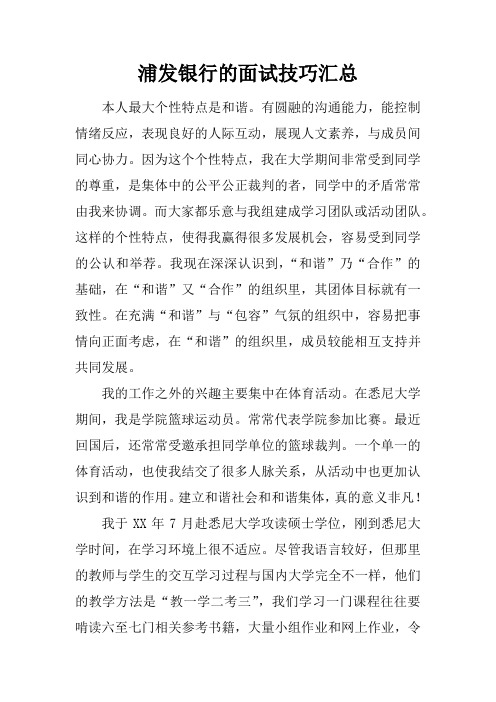 浦发银行的面试技巧汇总

本人最大个性特点是和谐。有圆融的沟通能力，能控制情绪反应，表现良好的人际互动，展现人文素养，与成员间同心协力。因为这个个性特点，我在大学期间非常受到同学的尊重，是集体中的公平公正裁判的者，同学中的矛盾常常由我来协调。而大家都乐意与我组建成学习团队或活动团队。这样的个性特点，使得我赢得很多发展机会，容易受到同学的公认和举荐。我现在深深认识到，“和谐”乃“合作”的基础，在“和谐”又“合作”的组织里，其团体目标就有一致性。在充满“和谐”与“包容”气氛的组织中，容易把事情向正面考虑，在“和谐”的组织里，成员较能相互支持并共同发展。

我的工作之外的兴趣主要集中在体育活动。在悉尼大学期间，我是学院篮球运动员。常常代表学院参加比赛。最近回国后，还常常受邀承担同学单位的篮球裁判。一个单一的体育活动，也使我结交了很多人脉关系，从活动中也更加认识到和谐的作用。建立和谐社会和和谐集体，真的意义非凡！

我于 XX 年 7 月赴悉尼大学攻读硕士学位，刚到悉尼大学时间，在学习环境上很不适应。尽管我语言较好，但那里的教师与学生的交互学习过程与国内大学完全不一样，他们的教学方法是“教一学二考三”，我们学习一门课程往往要啃读六至七门相关参考书籍，大量小组作业和网上作业，令